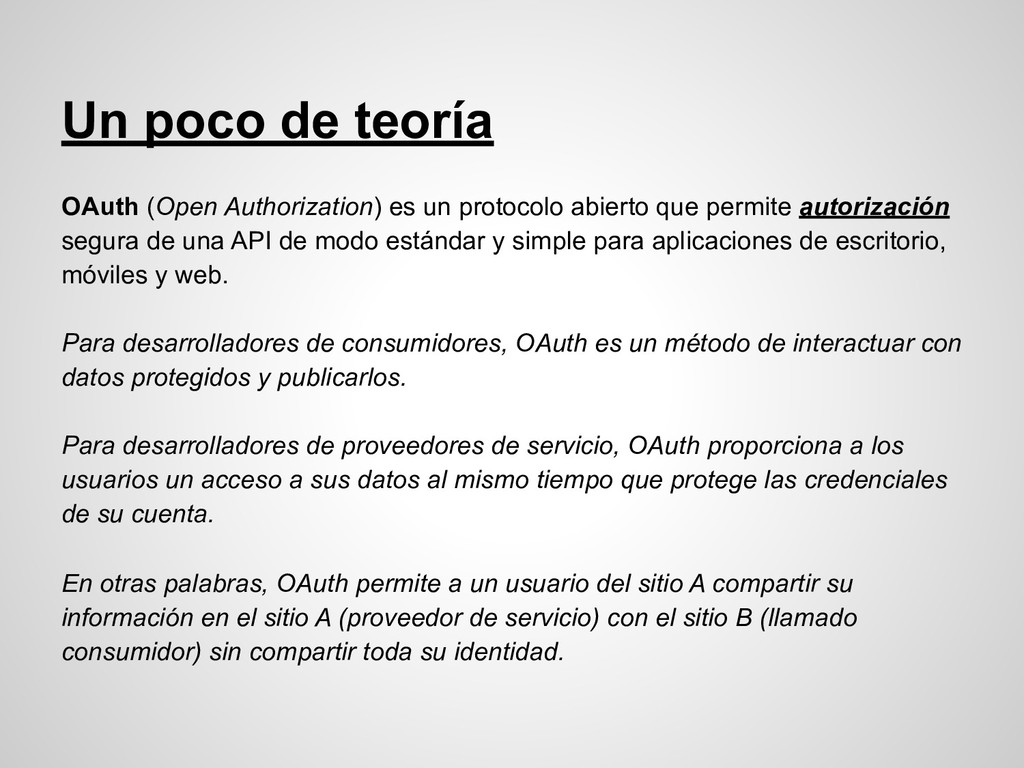 Un poco de teoría

OAuth (Open Authorization) es un protocolo abierto que permite autorización segura de una API de modo estándar y simple para aplicaciones de escritorio, móviles y web.

Para desarrolladores de consumidores, OAuth es un método de interactuar con datos protegidos y publicarlos.

Para desarrolladores de proveedores de servicio, OAuth proporciona a los usuarios un acceso a sus datos al mismo tiempo que protege las credenciales de su cuenta.

En otras palabras, OAuth permite a un usuario del sitio A compartir su información en el sitio A (proveedor de servicio) con el sitio B (llamado consumidor) sin compartir toda su identidad.